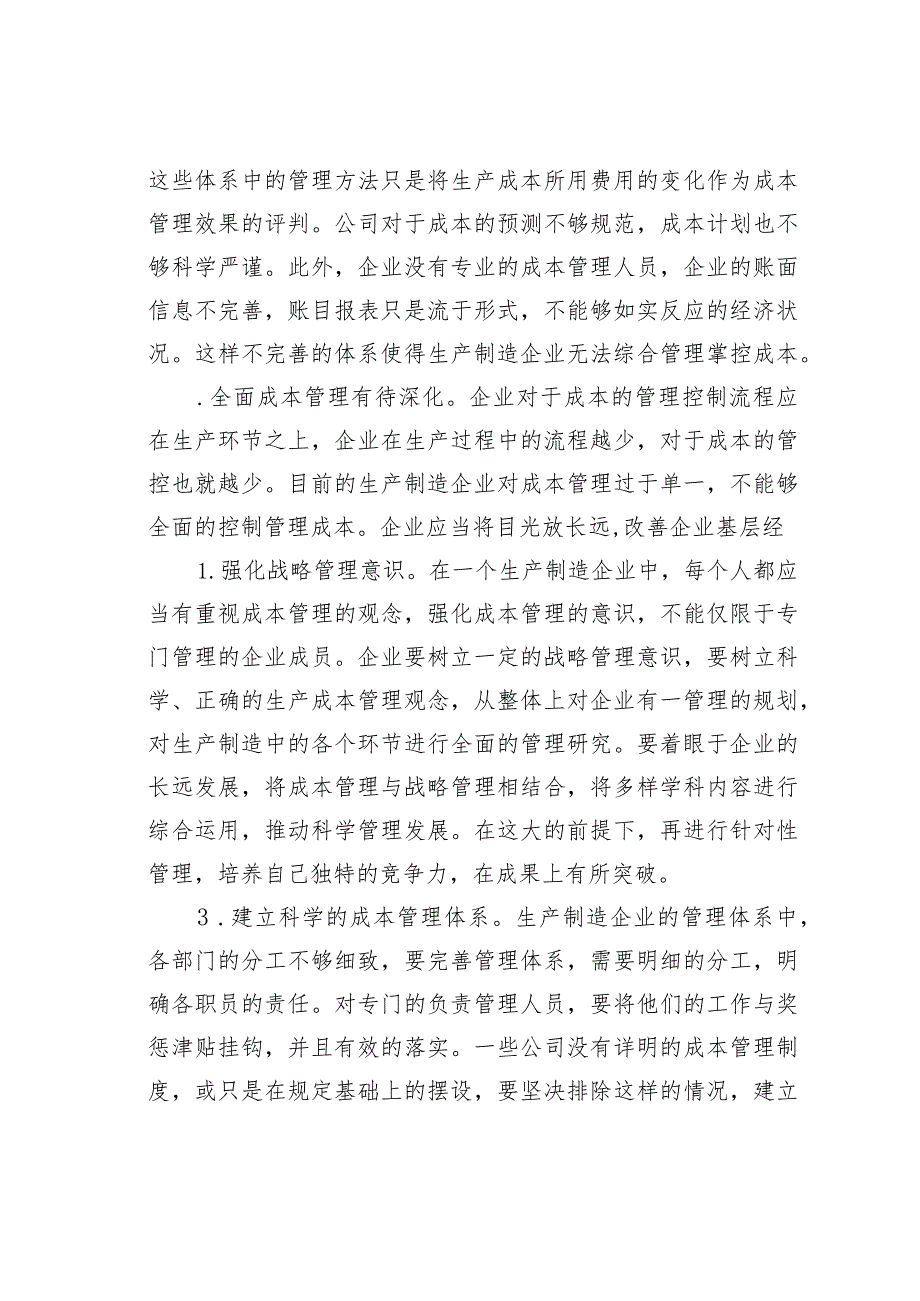 这些体系中的管理方法只是将生产成本所用费用的变化作为成本管理效果的评判。公司对于成本的预测不够规范，成本计划也不够科学严谨。此外，企业没有专业的成本管理人员，企业的账面信息不完善，账目报表只是流于形式，不能够如实反应的经济状况。这样不完善的体系使得生产制造企业无法综合管理掌控成本。

.全面成本管理有待深化。企业对于成本的管理控制流程应在生产环节之上，企业在生产过程中的流程越少，对于成本的管控也就越少。目前的生产制造企业对成本管理过于单一，不能够全面的控制管理成本。企业应当将目光放长远,改善企业基层经

1.强化战略管理意识。在一个生产制造企业中，每个人都应当有重视成本管理的观念，强化成本管理的意识，不能仅限于专门管理的企业成员。企业要树立一定的战略管理意识，要树立科学、正确的生产成本管理观念，从整体上对企业有一管理的规划，对生产制造中的各个环节进行全面的管理研究。要着眼于企业的长远发展，将成本管理与战略管理相结合，将多样学科内容进行综合运用，推动科学管理发展。在这大的前提下，再进行针对性管理，培养自己独特的竞争力，在成果上有所突破。

3.建立科学的成本管理体系。生产制造企业的管理体系中，各部门的分工不够细致，要完善管理体系，需要明细的分工，明确各职员的责任。对专门的负责管理人员，要将他们的工作与奖惩津贴挂钩，并且有效的落实。一些公司没有详明的成本管理制度，或只是在规定基础上的摆设，要坚决排除这样的情况，建立